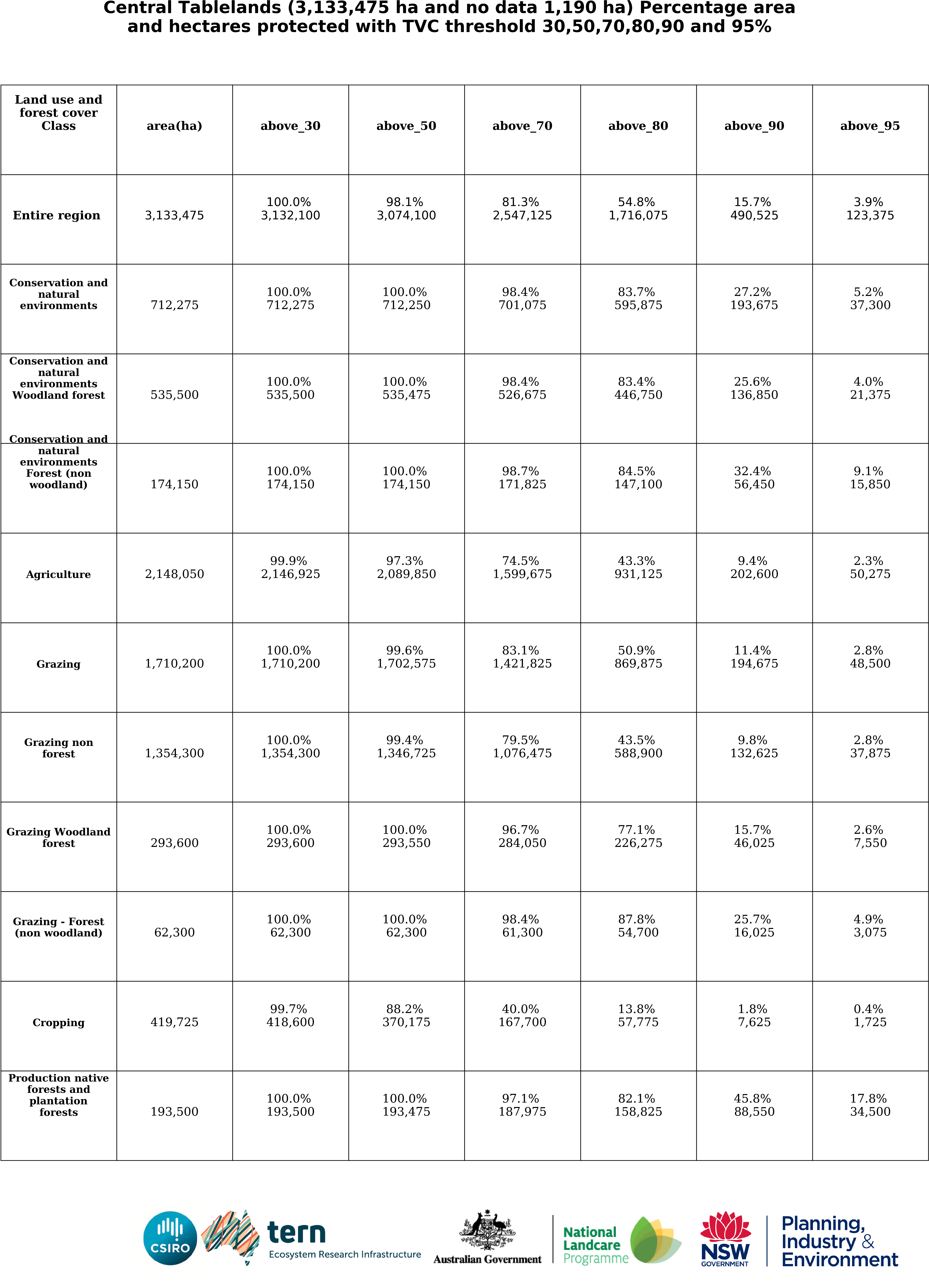 Central Tablelands (3,133,475 ha and no data 1,190 ha) Percentage area and hectares protected with TVC threshold 30,50,70,80,90 and 95%

| Land use and forest cover Class | area(ha) | above_30 | above_50 | above_70 | above_80 | above_90 | above_95 |
|---|---|---|---|---|---|---|---|
| Entire region | 3,133,475 | 100.0% 3,132,100 | 98.1% 3,074,100 | 81.3% 2,547,125 | 54.8% 1,716,075 | 15.7% 490,525 | 3.9% 123,375 |
| Conservation and natural environments | 712,275 | 100.0% 712,275 | 100.0% 712,250 | 98.4% 701,075 | 83.7% 595,875 | 27.2% 193,675 | 5.2% 37,300 |
| Conservation and natural environments Woodland forest | 535,500 | 100.0% 535,500 | 100.0% 535,475 | 98.4% 526,675 | 83.4% 446,750 | 25.6% 136,850 | 4.0% 21,375 |
| Conservation and natural environments Forest (non woodland) | 174,150 | 100.0% 174,150 | 100.0% 174,150 | 98.7% 171,825 | 84.5% 147,100 | 32.4% 56,450 | 9.1% 15,850 |
| Agriculture | 2,148,050 | 99.9% 2,146,925 | 97.3% 2,089,850 | 74.5% 1,599,675 | 43.3% 931,125 | 9.4% 202,600 | 2.3% 50,275 |
| Grazing | 1,710,200 | 100.0% 1,710,200 | 99.6% 1,702,575 | 83.1% 1,421,825 | 50.9% 869,875 | 11.4% 194,675 | 2.8% 48,500 |
| Grazing non forest | 1,354,300 | 100.0% 1,354,300 | 99.4% 1,346,725 | 79.5% 1,076,475 | 43.5% 588,900 | 9.8% 132,625 | 2.8% 37,875 |
| Grazing Woodland forest | 293,600 | 100.0% 293,600 | 100.0% 293,550 | 96.7% 284,050 | 77.1% 226,275 | 15.7% 46,025 | 2.6% 7,550 |
| Grazing - Forest (non woodland) | 62,300 | 100.0% 62,300 | 100.0% 62,300 | 98.4% 61,300 | 87.8% 54,700 | 25.7% 16,025 | 4.9% 3,075 |
| Cropping | 419,725 | 99.7% 418,600 | 88.2% 370,175 | 40.0% 167,700 | 13.8% 57,775 | 1.8% 7,625 | 0.4% 1,725 |
| Production native forests and plantation forests | 193,500 | 100.0% 193,500 | 100.0% 193,475 | 97.1% 187,975 | 82.1% 158,825 | 45.8% 88,550 | 17.8% 34,500 |

CSIRO tern Ecosystem Research Infrastructure Australian Government National Landcare Programme NSW GOVERNMENT Planning, Industry & Environment